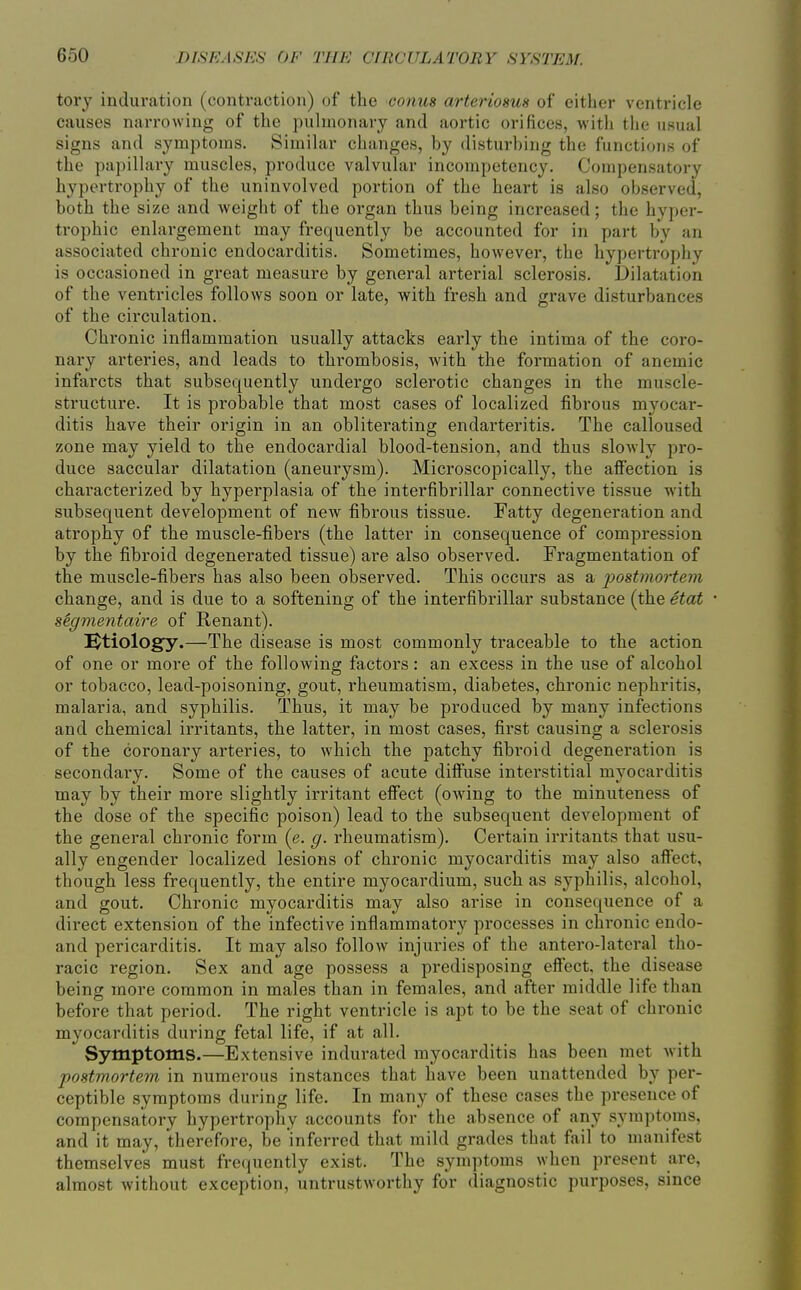 650 DISEASES OF THE CIRCULATORY SYSTEM.

tory induration (contraction) of the conus arteriosus of either ventricle causes narrowing of the pulmonary and aortic orifices, with the usual signs and symptoms. Similar changes, by disturbing the functions of the papillary muscles, produce valvular incompetency. Compensatory hypertrophy of the uninvolved portion of the heart is also observed, both the size and weight of the organ thus being increased; the hypertrophic enlargement may frequently be accounted for in part by an associated chronic endocarditis. Sometimes, however, the hypertrophy is occasioned in great measure by general arterial sclerosis. Dilatation of the ventricles follows soon or late, with fresh and grave disturbances of the circulation.

Chronic inflammation usually attacks early the intima of the coronary arteries, and leads to thrombosis, with the formation of anemic infarcts that subsequently undergo sclerotic changes in the muscle-structure. It is probable that most cases of localized fibrous myocarditis have their origin in an obliterating endarteritis. The calloused zone may yield to the endocardial blood-tension, and thus slowly produce saccular dilatation (aneurysm). Microscopically, the affection is characterized by hyperplasia of the interfibrillar connective tissue with subsequent development of new fibrous tissue. Fatty degeneration and atrophy of the muscle-fibers (the latter in consequence of compression by the fibroid degenerated tissue) are also observed. Fragmentation of the muscle-fibers has also been observed. This occurs as a postmortem change, and is due to a softening of the interfibrillar substance (the état ségmentaire of Renant).

Etiology.—The disease is most commonly traceable to the action of one or more of the following factors: an excess in the use of alcohol or tobacco, lead-poisoning, gout, rheumatism, diabetes, chronic nephritis, malaria, and syphilis. Thus, it may be produced by many infections and chemical irritants, the latter, in most cases, first causing a sclerosis of the coronary arteries, to which the patchy fibroid degeneration is secondary. Some of the causes of acute diffuse interstitial myocarditis may by their more slightly irritant effect (owing to the minuteness of the dose of the specific poison) lead to the subsequent development of the general chronic form (e. g. rheumatism). Certain irritants that usually engender localized lesions of chronic myocarditis may also affect, though less frequently, the entire myocardium, such as syphilis, alcohol, and gout. Chronic myocarditis may also arise in consequence of a direct extension of the infective inflammatory processes in chronic endo- and pericarditis. It may also follow injuries of the antero-lateral thoracic region. Sex and age possess a predisposing effect, the disease being more common in males than in females, and after middle life than before that period. The right ventricle is apt to be the seat of chronic myocarditis during fetal life, if at all.

Symptoms.—Extensive indurated myocarditis has been met with postmortem in numerous instances that have been unattended by perceptible symptoms during life. In many of these cases the presence of compensatory hypertrophy accounts for the absence of any symptoms, and it may, therefore, be inferred that mild grades that fail to manifest themselves must frequently exist. The symptoms when present are, almost without exception, untrustworthy for diagnostic purposes, since